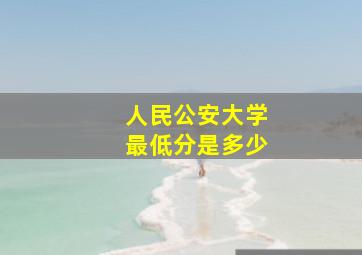 人民公安大学
最低分是多少